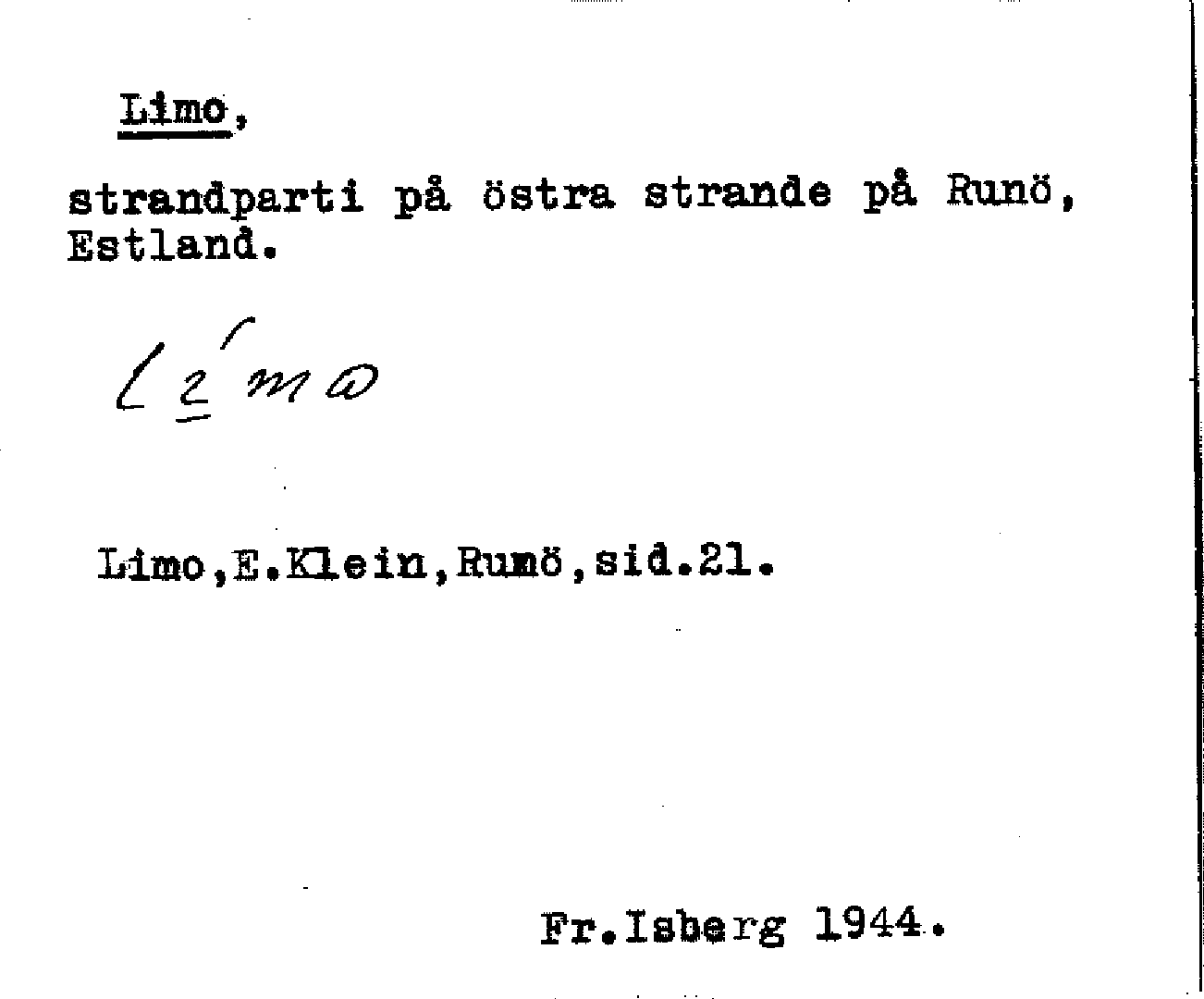 Limo,

strandparti på östra strande på Runö, Estland.

Límo

Limo,E.Klein,Runö,sid.21.

Fr.Isberg 1944.